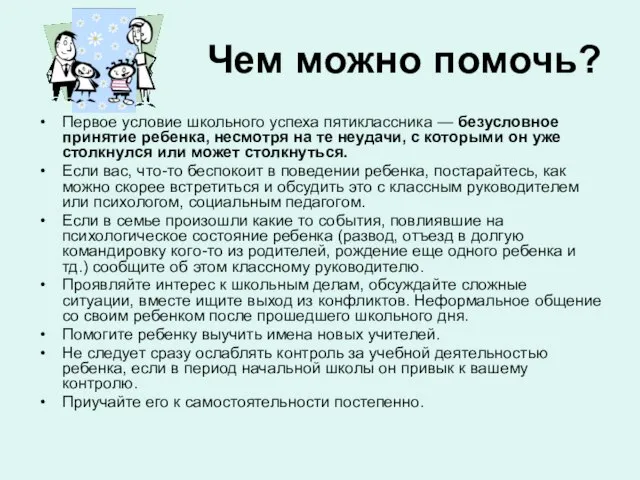 Чем можно помочь?

• Первое условие школьного успеха пятиклассника — безусловное принятие ребенка, несмотря на те неудачи, с которыми он уже столкнулся или может столкнуться.
• Если вас, что-то беспокоит в поведении ребенка, постарайтесь, как можно скорее встретиться и обсудить это с классным руководителем или психологом, социальным педагогом.
• Если в семье произошли какие то события, повлиявшие на психологическое состояние ребенка (развод, отъезд в долгую командировку кого-то из родителей, рождение еще одного ребенка и тд.) сообщите об этом классному руководителю.
• Проявляйте интерес к школьным делам, обсуждайте сложные ситуации, вместе ищите выход из конфликтов. Неформальное общение со своим ребенком после прошедшего школьного дня.
• Помогите ребенку выучить имена новых учителей.
• Не следует сразу ослаблять контроль за учебной деятельностью ребенка, если в период начальной школы он привык к вашему контролю.
• Приучайте его к самостоятельности постепенно.